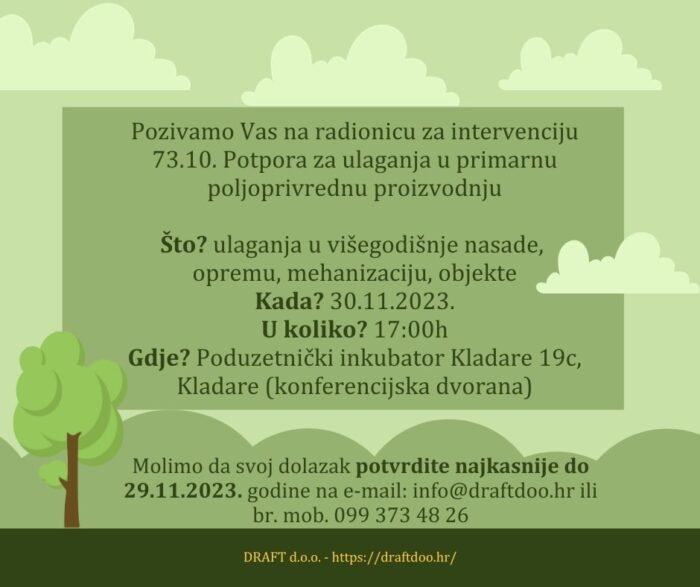 Pozivamo Vas na radionicu za intervenciju 73.10. Potpora za ulaganja u primarnu poljoprivrednu proizvodnju

Što? ulaganja u višegodišnje nasade, opremu, mehanizaciju, objekte
Kada? 30.11.2023.
U koliko? 17:00h
Gdje? Poduzetnički inkubator Kladare 19c, Kladare (konferencijska dvorana)

Molimo da svoj dolazak potvrdite najkasnije do 29.11.2023. godine na e-mail: info@draftdoo.hr ili br. mob. 099 373 48 26

DRAFT d.o.o. - https://draftdoo.hr/